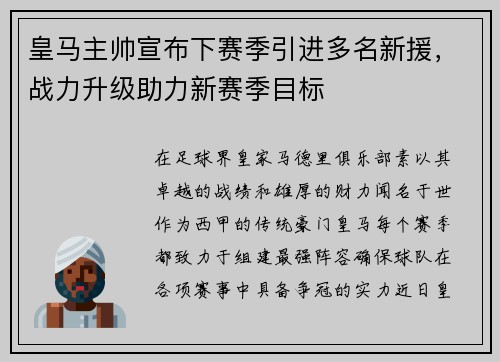 皇马主帅宣布下赛季引进多名新援，战力升级助力新赛季目标

在足球界皇家马德里俱乐部素以其卓越的战绩和雄厚的财力闻名于世作为西甲的传统豪门皇马每个赛季都致力于组建最强阵容确保球队在各项赛事中具备争冠的实力近日皇